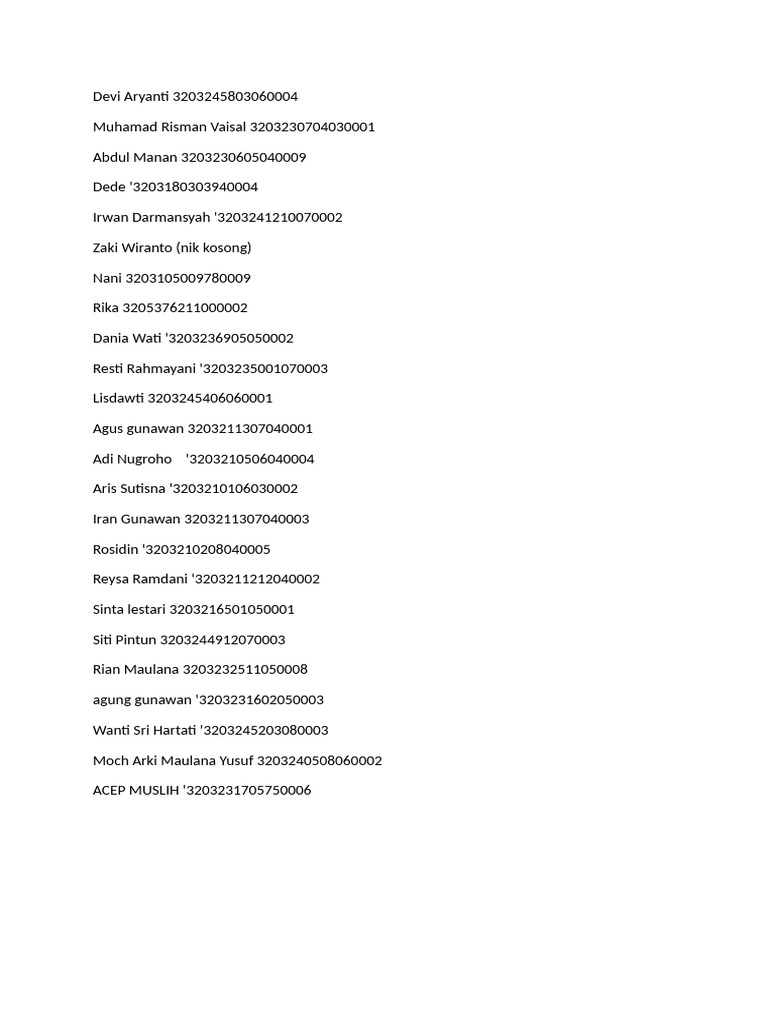 Devi Aryanti 3203245803060004

Muhamad Risman Vaisal 3203230704030001

Abdul Manan 3203230605040009

Dede '3203180303940004

Irwan Darmansyah '3203241210070002

Zaki Wiranto (nik kosong)

Nani 3203105009780009

Rika 3205376211000002

Dania Wati '3203236905050002

Resti Rahmayani '3203235001070003

Lisdawti 3203245406060001

Agus gunawan 3203211307040001

Adi Nugroho '3203210506040004

Aris Sutisna '3203210106030002

Iran Gunawan 3203211307040003

Rosidin '3203210208040005

Reysa Ramdani '3203211212040002

Sinta lestari 3203216501050001

Siti Pintun 3203244912070003

Rian Maulana 3203232511050008

agung gunawan '3203231602050003

Wanti Sri Hartati '3203245203080003

Moch Arki Maulana Yusuf 3203240508060002

ACEP MUSLIH '3203231705750006